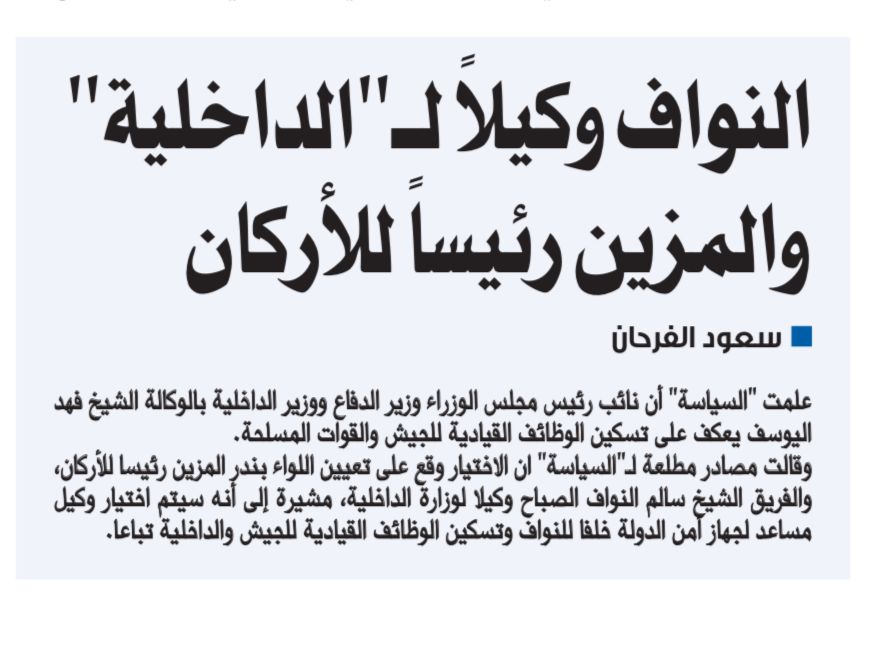 النواف وكيلاً لـ"الداخلية"
والمزين رئيساً للأركان

سعود الفرحان

علمت "السياسة" أن نائب رئيس مجلس الوزراء وزير الدفاع ووزير الداخلية بالوكالة الشيخ فهد اليوسف يعكف على تسكين الوظائف القيادية للجيش والقوات المسلحة.
وقالت مصادر مطلعة لـ"السياسة" ان الاختيار وقع على تعيين اللواء بندر المزين رئيسا للأركان، والفريق الشيخ سالم النواف الصباح وكيلا لوزارة الداخلية، مشيرة إلى أنه سيتم اختيار وكيل مساعد لجهاز أمن الدولة خلفا للنواف وتسكين الوظائف القيادية للجيش والداخلية تباعا.